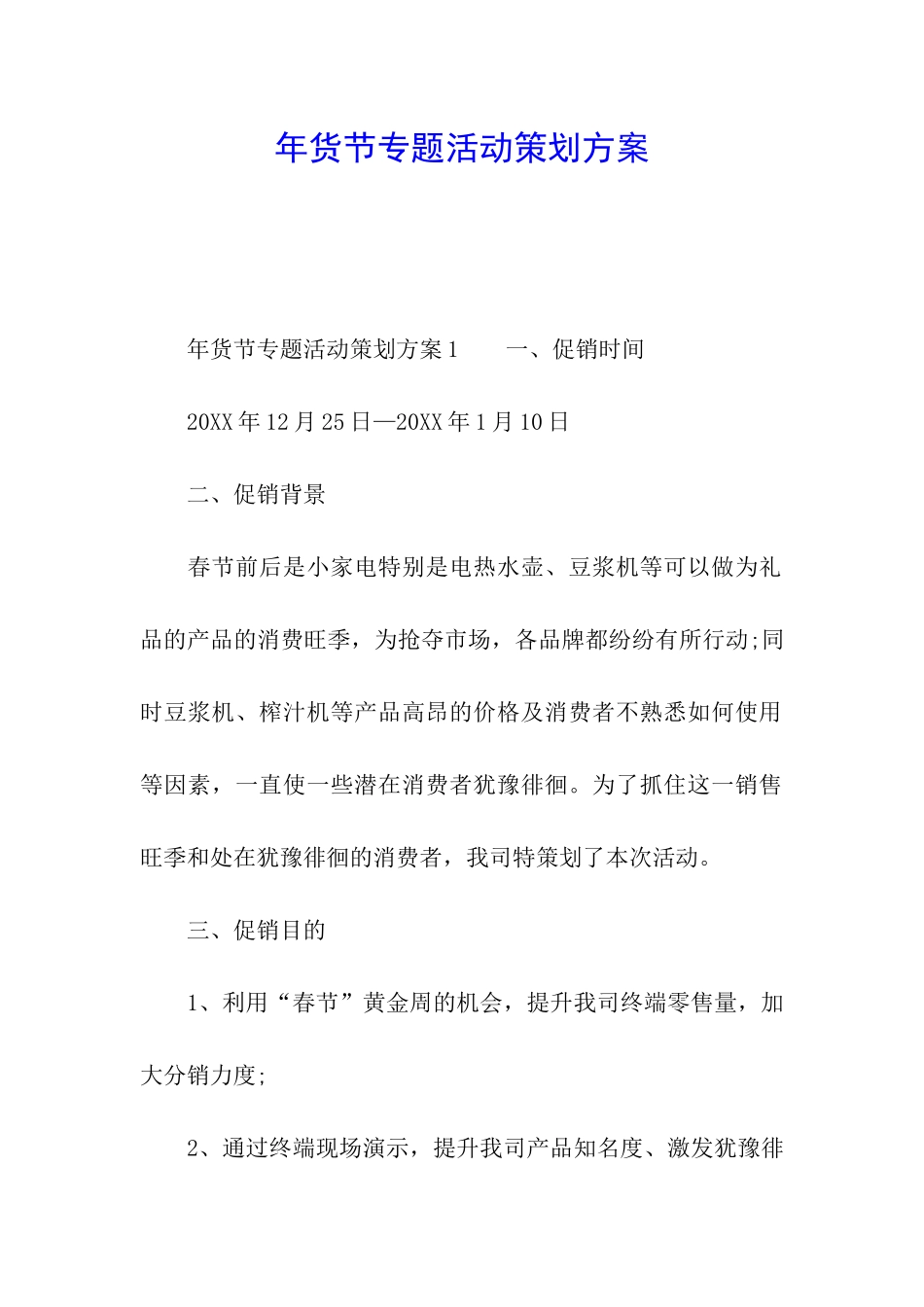 年货节专题活动策划方案

年货节专题活动策划方案1　　一、促销时间

20XX年12月25日—20XX年1月10日

二、促销背景

春节前后是小家电特别是电热水壶、豆浆机等可以做为礼品的产品的消费旺季，为抢夺市场，各品牌都纷纷有所行动;同时豆浆机、榨汁机等产品高昂的价格及消费者不熟悉如何使用等因素，一直使一些潜在消费者犹豫徘徊。为了抓住这一销售旺季和处在犹豫徘徊的消费者，我司特策划了本次活动。

三、促销目的

1、利用“春节”黄金周的机会，提升我司终端零售量，加大分销力度;

2、通过终端现场演示，提升我司产品知名度、激发犹豫徘